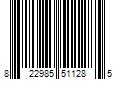 8 22985 51128 5